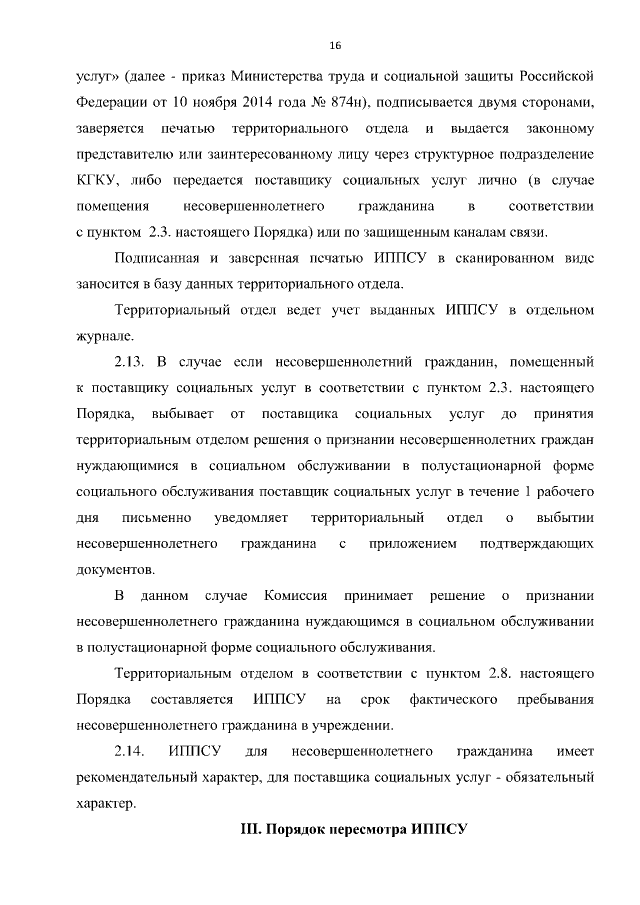 16

услуг» (далее - приказ Министерства труда и социальной защиты Российской Федерации от 10 ноября 2014 года № 874н), подписывается двумя сторонами, заверяется печатью территориального отдела и выдается законному представителю или заинтересованному лицу через структурное подразделение КГКУ, либо передается поставщику социальных услуг лично (в случае помещения несовершеннолетнего гражданина в соответствии с пунктом 2.3. настоящего Порядка) или по защищенным каналам связи.

Подписанная и заверенная печатью ИППСУ в сканированном виде заносится в базу данных территориального отдела.

Территориальный отдел ведет учет выданных ИППСУ в отдельном журнале.

2.13. В случае если несовершеннолетний гражданин, помещенный к поставщику социальных услуг в соответствии с пунктом 2.3. настоящего Порядка, выбывает от поставщика социальных услуг до принятия территориальным отделом решения о признании несовершеннолетних граждан нуждающимися в социальном обслуживании в полустационарной форме социального обслуживания поставщик социальных услуг в течение 1 рабочего дня письменно уведомляет территориальный отдел о выбытии несовершеннолетнего гражданина с приложением подтверждающих документов.

В данном случае Комиссия принимает решение о признании несовершеннолетнего гражданина нуждающимся в социальном обслуживании в полустационарной форме социального обслуживания.

Территориальным отделом в соответствии с пунктом 2.8. настоящего Порядка составляется ИППСУ на срок фактического пребывания несовершеннолетнего гражданина в учреждении.

2.14. ИППСУ для несовершеннолетнего гражданина имеет рекомендательный характер, для поставщика социальных услуг - обязательный характер.

III. Порядок пересмотра ИППСУ